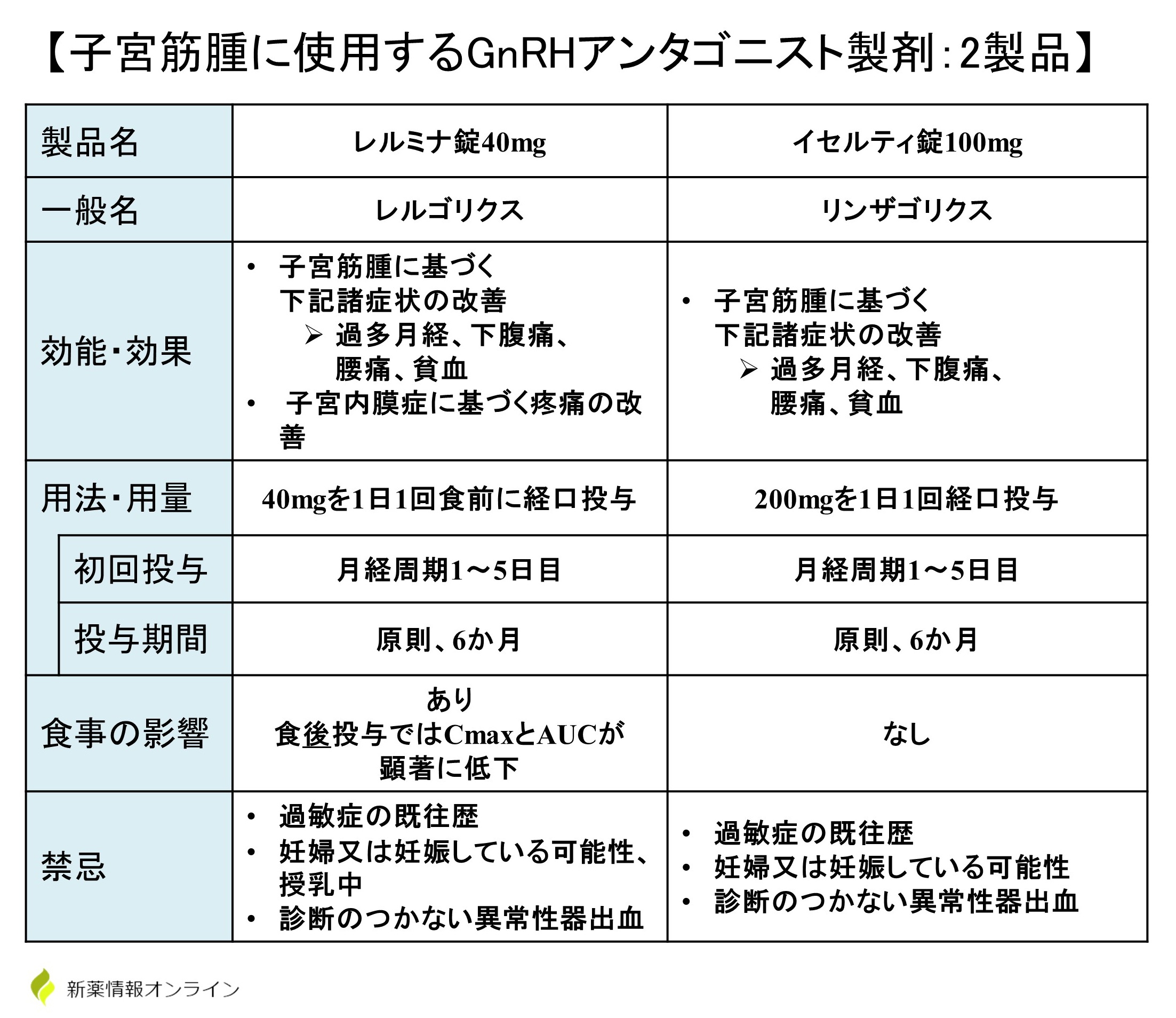 【子宮筋腫に使用するGnRHアンタゴニスト製剤：2製品】

| 製品名 | レルミナ錠40mg | イセルティ錠100mg |
|---|---|---|
| 一般名 | レルゴリクス | リンザゴリクス |
| 効能・効果 | • 子宮筋腫に基づく下記諸症状の改善 ➢ 過多月経、下腹痛、腰痛、貧血 • 子宮内膜症に基づく疼痛の改善 | • 子宮筋腫に基づく下記諸症状の改善 ➢ 過多月経、下腹痛、腰痛、貧血 |
| 用法・用量 | 40mgを1日1回食前に経口投与 | 200mgを1日1回経口投与 |
| 初回投与 | 月経周期1～5日目 | 月経周期1～5日目 |
| 投与期間 | 原則、6か月 | 原則、6か月 |
| 食事の影響 | あり 食後投与ではCmaxとAUCが顕著に低下 | なし |
| 禁忌 | • 過敏症の既往歴 • 妊婦又は妊娠している可能性、授乳中 • 診断のつかない異常性器出血 | • 過敏症の既往歴 • 妊婦又は妊娠している可能性 • 診断のつかない異常性器出血 |

新薬情報オンライン